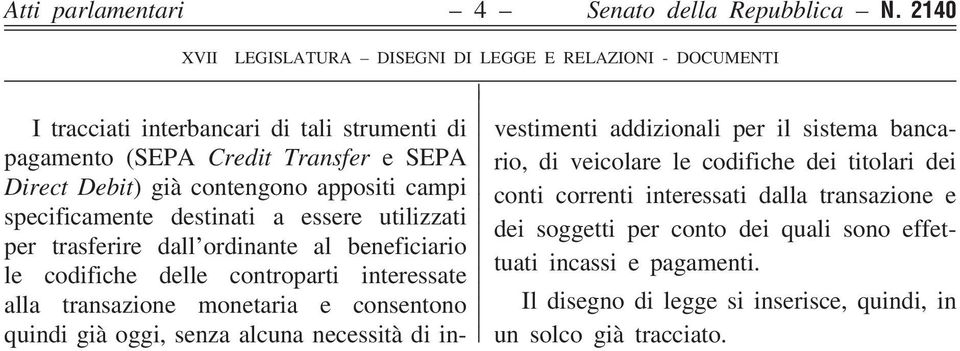 Atti parlamentari – 4 – Senato della Repubblica – N. 2140

XVII LEGISLATURA – DISEGNI DI LEGGE E RELAZIONI - DOCUMENTI

I tracciati interbancari di tali strumenti di pagamento (SEPA Credit Transfer e SEPA Direct Debit) già contengono appositi campi specificamente destinati a essere utilizzati per trasferire dall'ordinante al beneficiario le codifiche delle controparti interessate alla transazione monetaria e consentono quindi già oggi, senza alcuna necessità di investimenti addizionali per il sistema bancario, di veicolare le codifiche dei titolari dei conti correnti interessati dalla transazione e dei soggetti per conto dei quali sono effettuati incassi e pagamenti.

Il disegno di legge si inserisce, quindi, in un solco già tracciato.